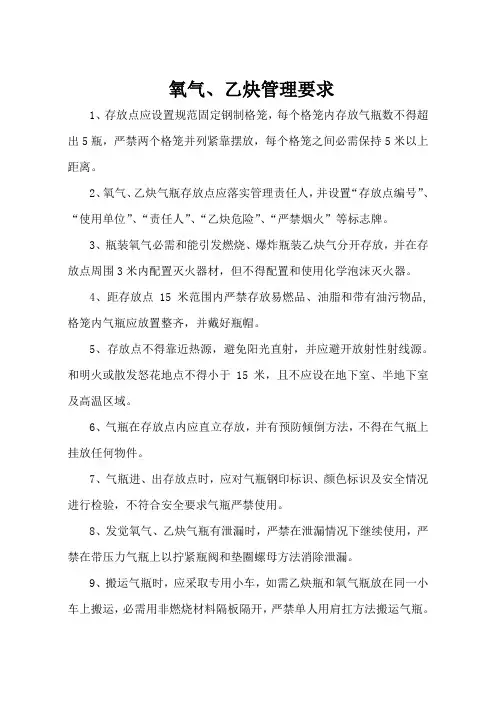 氧气、乙炔管理要求

1、存放点应设置规范固定钢制格笼，每个格笼内存放气瓶数不得超出5瓶，严禁两个格笼并列紧靠摆放，每个格笼之间必需保持5米以上距离。

2、氧气、乙炔气瓶存放点应落实管理责任人，并设置“存放点编号”、“使用单位”、“责任人”、“乙炔危险”、“严禁烟火”等标志牌。

3、瓶装氧气必需和能引发燃烧、爆炸瓶装乙炔气分开存放，并在存放点周围3米内配置灭火器材，但不得配置和使用化学泡沫灭火器。

4、距存放点 15 米范围内严禁存放易燃品、油脂和带有油污物品，格笼内气瓶应放置整齐，并戴好瓶帽。

5、存放点不得靠近热源，避免阳光直射，并应避开放射性射线源。和明火或散发怒花地点不得小于 15 米，且不应设在地下室、半地下室及高温区域。

6、气瓶在存放点内应直立存放，并有预防倾倒方法，不得在气瓶上挂放任何物件。

7、气瓶进、出存放点时，应对气瓶钢印标识、颜色标识及安全情况进行检验，不符合安全要求气瓶严禁使用。

8、发觉氧气、乙炔气瓶有泄漏时，严禁在泄漏情况下继续使用，严禁在带压力气瓶上以拧紧瓶阀和垫圈螺母方法消除泄漏。

9、搬运气瓶时，应采取专用小车，如需乙炔瓶和氧气瓶放在同一小车上搬运，必需用非燃烧材料隔板隔开，严禁单人用肩扛方法搬运气瓶。